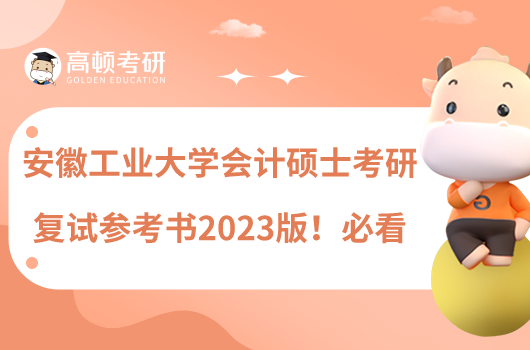 高顿考研
GOLDEN EDUCATION

安徽工业大学会计硕士考研
复试参考书2023版！必看